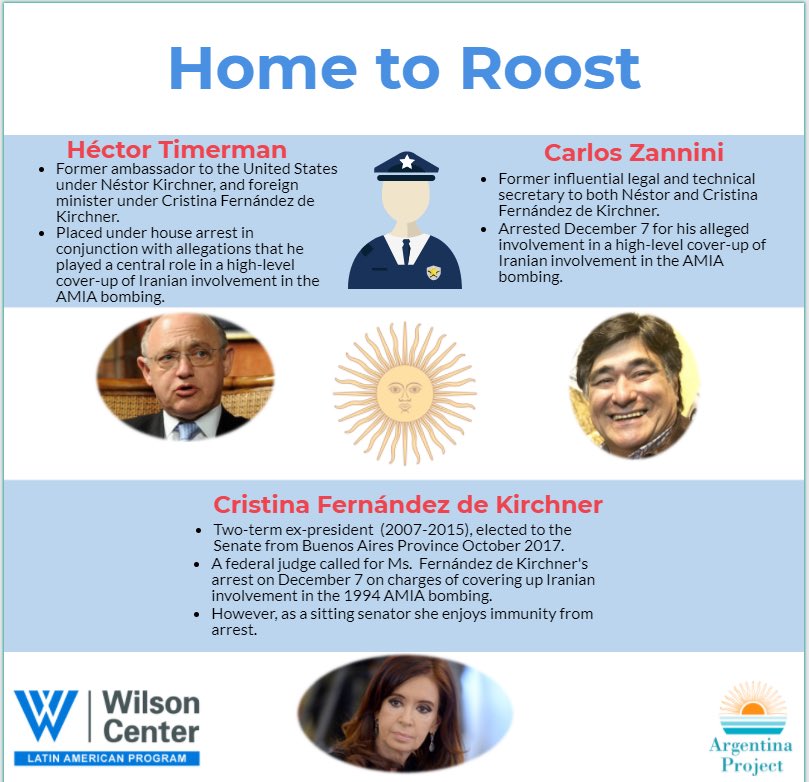 Home to Roost

Héctor Timerman

• Former ambassador to the United States under Néstor Kirchner, and foreign minister under Cristina Fernández de Kirchner.
• Placed under house arrest in conjunction with allegations that he played a central role in a high-level cover-up of Iranian involvement in the AMIA bombing.

Carlos Zannini

• Former influential legal and technical secretary to both Néstor and Cristina Fernández de Kirchner.
• Arrested December 7 for his alleged involvement in a high-level cover-up of Iranian involvement in the AMIA bombing.

Cristina Fernández de Kirchner

• Two-term ex-president (2007-2015), elected to the Senate from Buenos Aires Province October 2017.
• A federal judge called for Ms. Fernández de Kirchner's arrest on December 7 on charges of covering up Iranian involvement in the 1994 AMIA bombing.
• However, as a sitting senator she enjoys immunity from arrest.

Wilson Center
LATIN AMERICAN PROGRAM

Argentina Project